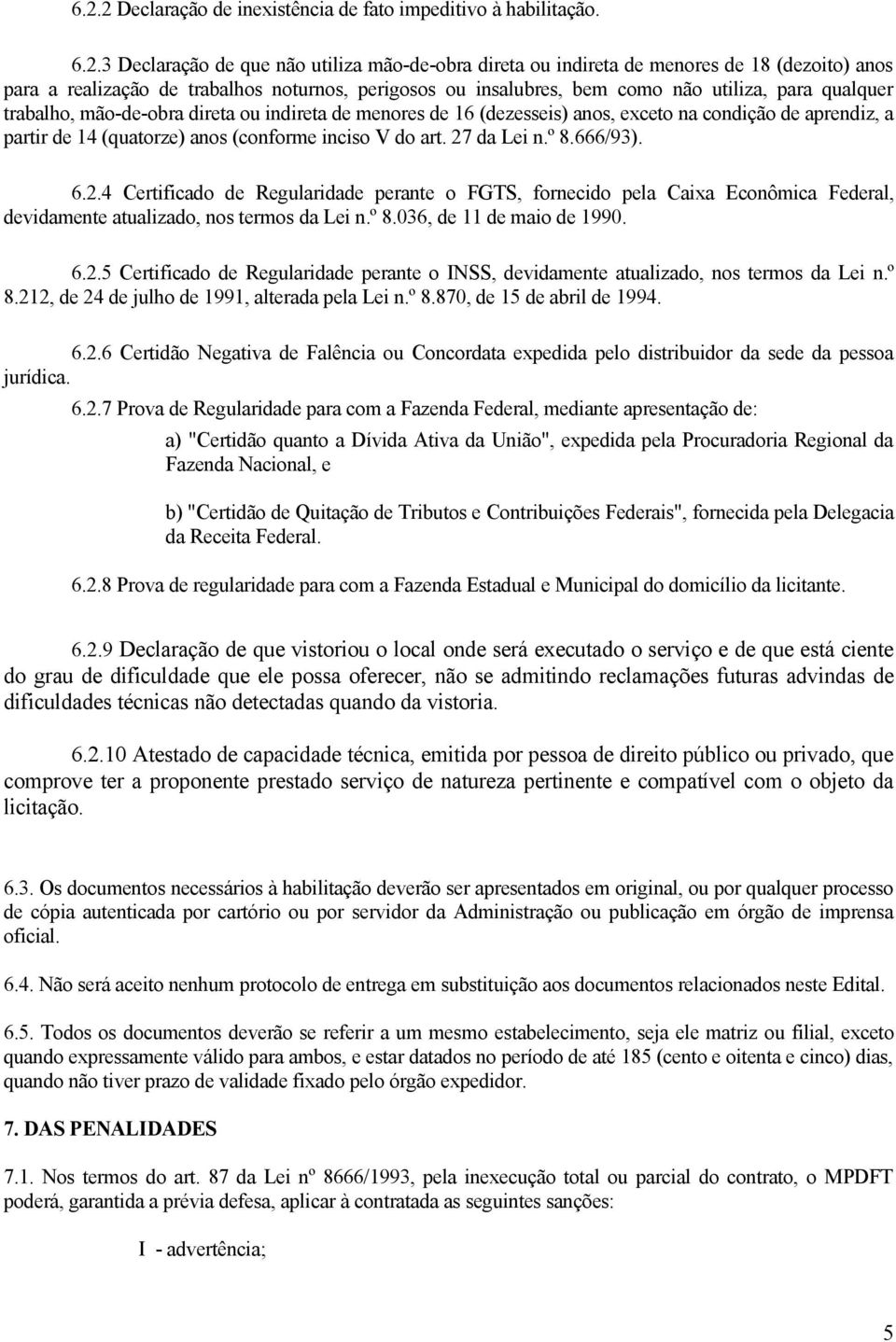 6.2.2 Declaração de inexistência de fato impeditivo à habilitação.

6.2.3 Declaração de que não utiliza mão-de-obra direta ou indireta de menores de 18 (dezoito) anos para a realização de trabalhos noturnos, perigosos ou insalubres, bem como não utiliza, para qualquer trabalho, mão-de-obra direta ou indireta de menores de 16 (dezesseis) anos, exceto na condição de aprendiz, a partir de 14 (quatorze) anos (conforme inciso V do art. 27 da Lei n.º 8.666/93).

6.2.4 Certificado de Regularidade perante o FGTS, fornecido pela Caixa Econômica Federal, devidamente atualizado, nos termos da Lei n.º 8.036, de 11 de maio de 1990.

6.2.5 Certificado de Regularidade perante o INSS, devidamente atualizado, nos termos da Lei n.º 8.212, de 24 de julho de 1991, alterada pela Lei n.º 8.870, de 15 de abril de 1994.

6.2.6 Certidão Negativa de Falência ou Concordata expedida pelo distribuidor da sede da pessoa jurídica.

6.2.7 Prova de Regularidade para com a Fazenda Federal, mediante apresentação de:

a) "Certidão quanto a Dívida Ativa da União", expedida pela Procuradoria Regional da Fazenda Nacional, e

b) "Certidão de Quitação de Tributos e Contribuições Federais", fornecida pela Delegacia da Receita Federal.

6.2.8 Prova de regularidade para com a Fazenda Estadual e Municipal do domicílio da licitante.

6.2.9 Declaração de que vistoriou o local onde será executado o serviço e de que está ciente do grau de dificuldade que ele possa oferecer, não se admitindo reclamações futuras advindas de dificuldades técnicas não detectadas quando da vistoria.

6.2.10 Atestado de capacidade técnica, emitida por pessoa de direito público ou privado, que comprove ter a proponente prestado serviço de natureza pertinente e compatível com o objeto da licitação.

6.3. Os documentos necessários à habilitação deverão ser apresentados em original, ou por qualquer processo de cópia autenticada por cartório ou por servidor da Administração ou publicação em órgão de imprensa oficial.

6.4. Não será aceito nenhum protocolo de entrega em substituição aos documentos relacionados neste Edital.

6.5. Todos os documentos deverão se referir a um mesmo estabelecimento, seja ele matriz ou filial, exceto quando expressamente válido para ambos, e estar datados no período de até 185 (cento e oitenta e cinco) dias, quando não tiver prazo de validade fixado pelo órgão expedidor.

7. DAS PENALIDADES

7.1. Nos termos do art. 87 da Lei nº 8666/1993, pela inexecução total ou parcial do contrato, o MPDFT poderá, garantida a prévia defesa, aplicar à contratada as seguintes sanções:

I - advertência;

5